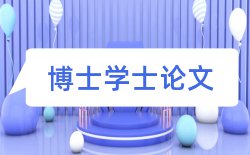 博士学士论文